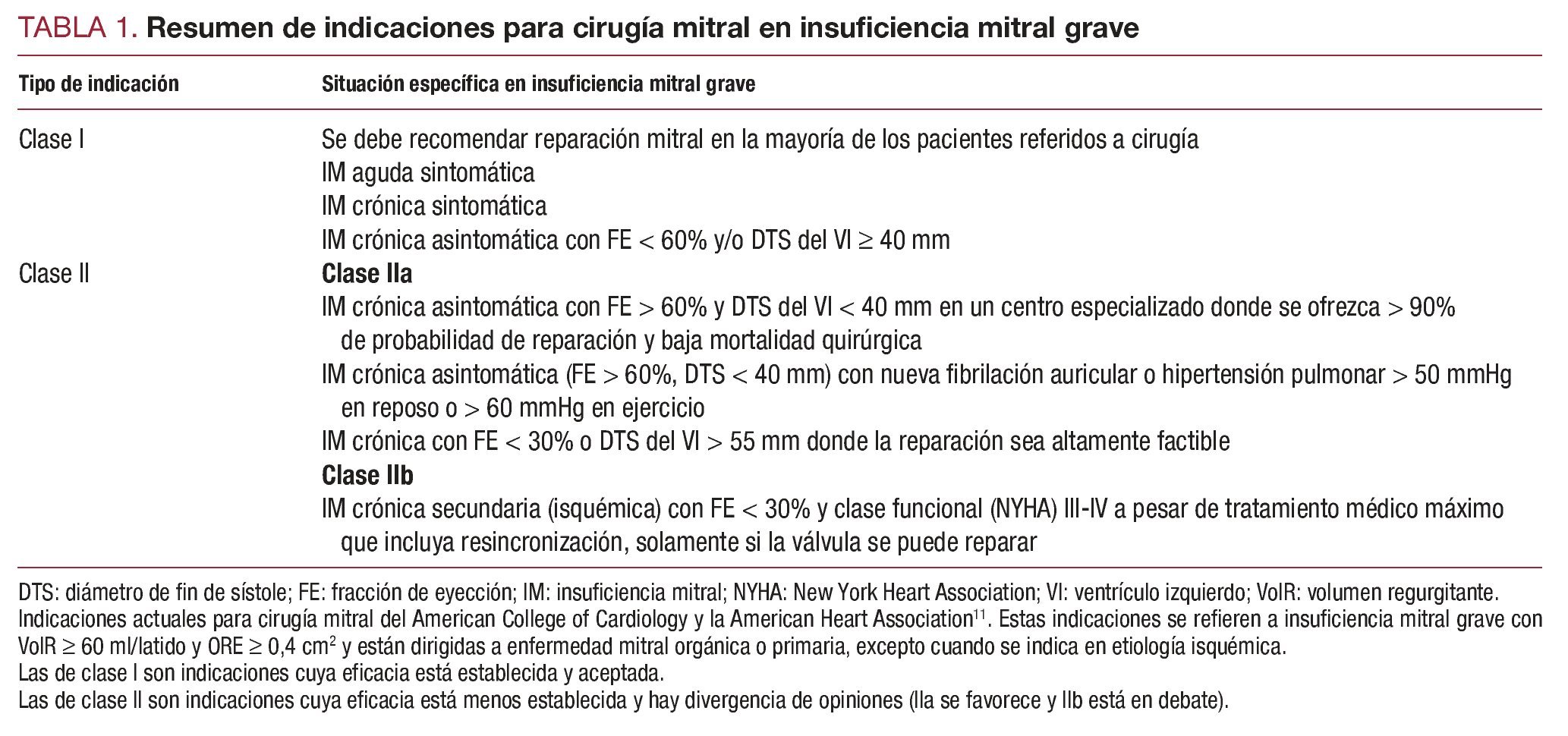 TABLA 1. Resumen de indicaciones para cirugía mitral en insuficiencia mitral grave

| Tipo de indicación | Situación específica en insuficiencia mitral grave |
|---|---|
| Clase I | Se debe recomendar reparación mitral en la mayoría de los pacientes referidos a cirugía |
| | IM aguda sintomática |
| | IM crónica sintomática |
| | IM crónica asintomática con FE < 60% y/o DTS del VI ≥ 40 mm |
| Clase II | **Clase IIa** |
| | IM crónica asintomática con FE > 60% y DTS del VI < 40 mm en un centro especializado donde se ofrezca > 90% de probabilidad de reparación y baja mortalidad quirúrgica |
| | IM crónica asintomática (FE > 60%, DTS < 40 mm) con nueva fibrilación auricular o hipertensión pulmonar > 50 mmHg en reposo o > 60 mmHg en ejercicio |
| | IM crónica con FE < 30% o DTS del VI > 55 mm donde la reparación sea altamente factible |
| | **Clase IIb** |
| | IM crónica secundaria (isquémica) con FE < 30% y clase funcional (NYHA) III-IV a pesar de tratamiento médico máximo que incluya resincronización, solamente si la válvula se puede reparar |

DTS: diámetro de fin de sístole; FE: fracción de eyección; IM: insuficiencia mitral; NYHA: New York Heart Association; VI: ventrículo izquierdo; VolR: volumen regurgitante.
Indicaciones actuales para cirugía mitral del American College of Cardiology y la American Heart Association$^{11}$. Estas indicaciones se refieren a insuficiencia mitral grave con VolR ≥ 60 ml/latido y ORE ≥ 0,4 cm$^2$ y están dirigidas a enfermedad mitral orgánica o primaria, excepto cuando se indica en etiología isquémica.
Las de clase I son indicaciones cuya eficacia está establecida y aceptada.
Las de clase II son indicaciones cuya eficacia está menos establecida y hay divergencia de opiniones (IIa se favorece y IIb está en debate).